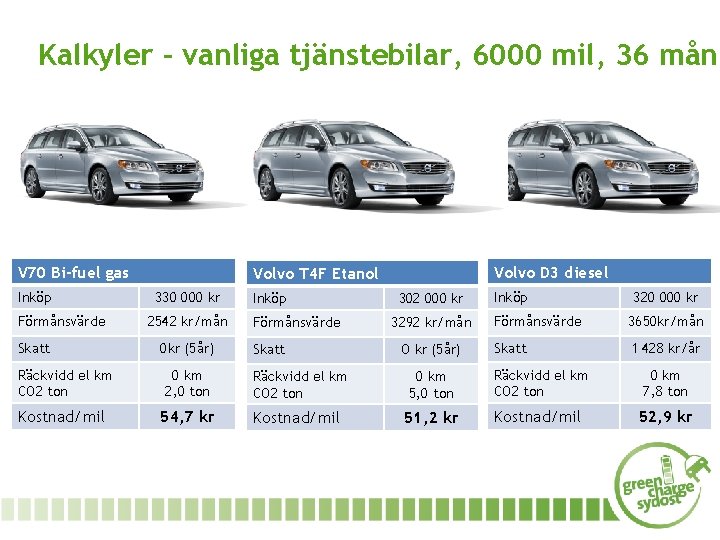 Kalkyler - vanliga tjänstebilar, 6000 mil, 36 mån

| V70 Bi-fuel gas | |
|---|---|
| Inköp | 330 000 kr |
| Förmånsvärde | 2542 kr/mån |
| Skatt | 0kr (5år) |
| Räckvidd el km CO2 ton | 0 km 2,0 ton |
| Kostnad/mil | 54,7 kr |

| Volvo T4F Etanol | |
|---|---|
| Inköp | 302 000 kr |
| Förmånsvärde | 3292 kr/mån |
| Skatt | 0 kr (5år) |
| Räckvidd el km CO2 ton | 0 km 5,0 ton |
| Kostnad/mil | 51,2 kr |

| Volvo D3 diesel | |
|---|---|
| Inköp | 320 000 kr |
| Förmånsvärde | 3650kr/mån |
| Skatt | 1 428 kr/år |
| Räckvidd el km CO2 ton | 0 km 7,8 ton |
| Kostnad/mil | 52,9 kr |

green charge sydost